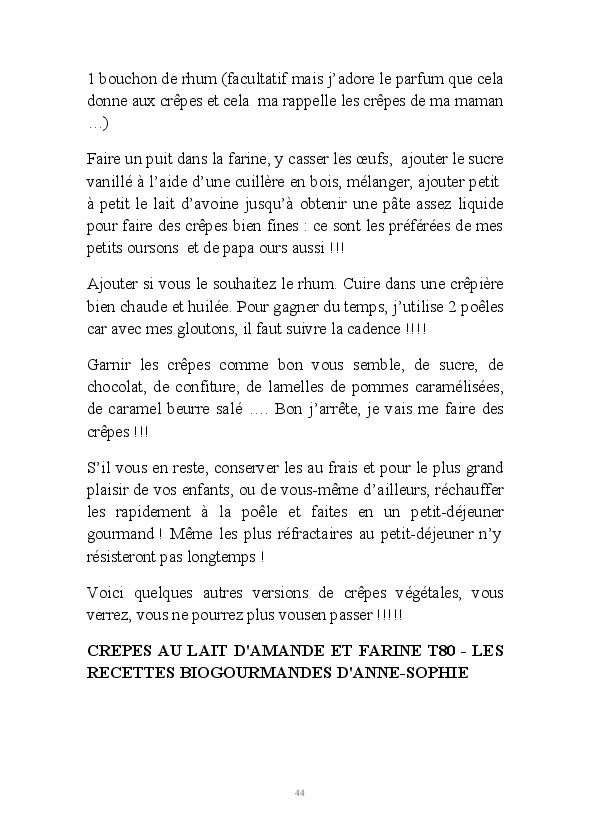 1 bouchon de rhum (facultatif mais j'adore le parfum que cela donne aux crêpes et cela ma rappelle les crêpes de ma maman …)

Faire un puit dans la farine, y casser les œufs, ajouter le sucre vanillé à l'aide d'une cuillère en bois, mélanger, ajouter petit à petit le lait d'avoine jusqu'à obtenir une pâte assez liquide pour faire des crêpes bien fines : ce sont les préférées de mes petits oursons et de papa ours aussi !!!

Ajouter si vous le souhaitez le rhum. Cuire dans une crêpière bien chaude et huilée. Pour gagner du temps, j'utilise 2 poêles car avec mes gloutons, il faut suivre la cadence !!!!

Garnir les crêpes comme bon vous semble, de sucre, de chocolat, de confiture, de lamelles de pommes caramélisées, de caramel beurre salé …. Bon j'arrête, je vais me faire des crêpes !!!

S'il vous en reste, conserver les au frais et pour le plus grand plaisir de vos enfants, ou de vous-même d'ailleurs, réchauffer les rapidement à la poêle et faites en un petit-déjeuner gourmand ! Même les plus réfractaires au petit-déjeuner n'y résisteront pas longtemps !

Voici quelques autres versions de crêpes végétales, vous verrez, vous ne pourrez plus vousen passer !!!!!

CREPES AU LAIT D'AMANDE ET FARINE T80 - LES RECETTES BIOGOURMANDES D'ANNE-SOPHIE

44